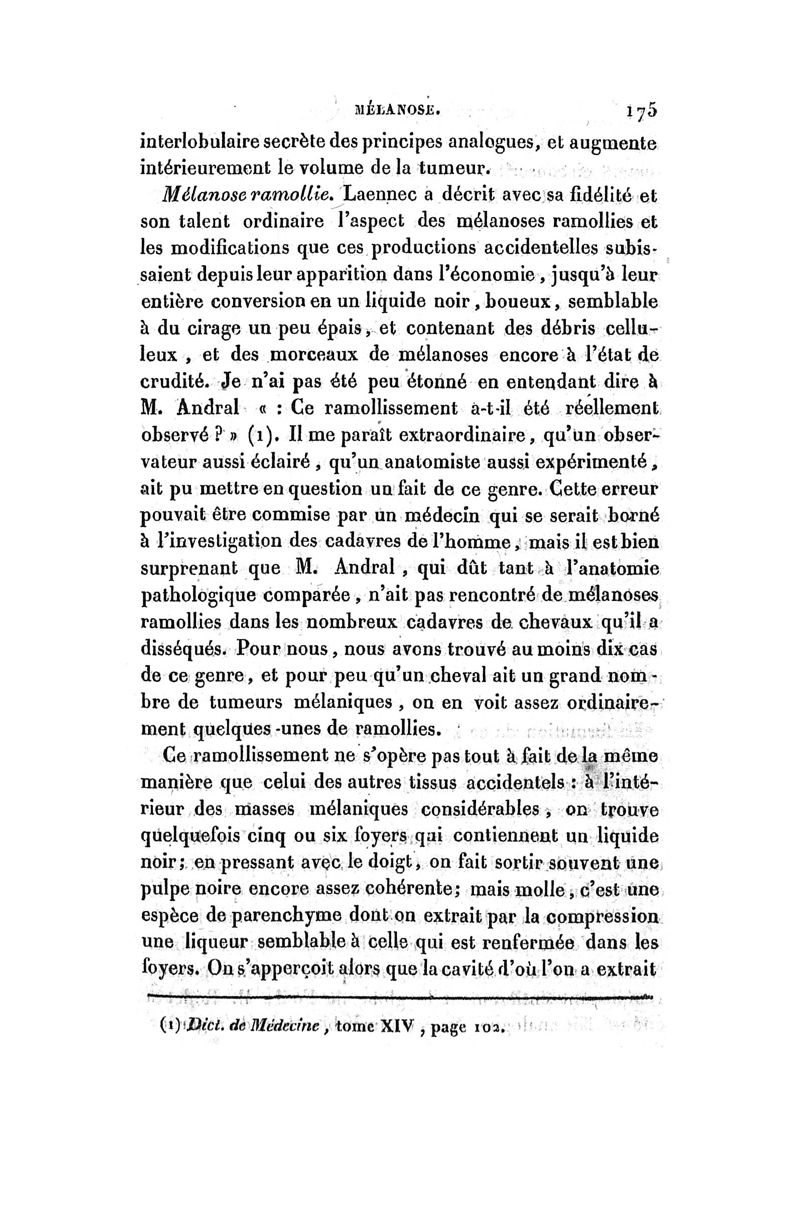 MÉLANOSE. 175

interlobulaire secrète des principes analogues, et augmente intérieurement le volume de la tumeur.

Mélanose ramollie. Laennec a décrit avec sa fidélité et son talent ordinaire l'aspect des mélanoses ramollies et les modifications que ces productions accidentelles subissaient depuis leur apparition dans l'économie, jusqu'à leur entière conversion en un liquide noir, boueux, semblable à du cirage un peu épais, et contenant des débris celluleux, et des morceaux de mélanoses encore à l'état de crudité. Je n'ai pas été peu étonné en entendant dire à M. Andral « : Ce ramollissement a-t-il été réellement observé ? » (1). Il me paraît extraordinaire, qu'un observateur aussi éclairé, qu'un anatomiste aussi expérimenté, ait pu mettre en question un fait de ce genre. Cette erreur pouvait être commise par un médecin qui se serait borné à l'investigation des cadavres de l'homme, mais il est bien surprenant que M. Andral, qui dût tant à l'anatomie pathologique comparée, n'ait pas rencontré de mélanoses ramollies dans les nombreux cadavres de chevaux qu'il a disséqués. Pour nous, nous avons trouvé au moins dix cas de ce genre, et pour peu qu'un cheval ait un grand nombre de tumeurs mélaniques, on en voit assez ordinairement quelques-unes de ramollies.

Ce ramollissement ne s'opère pas tout à fait de la même manière que celui des autres tissus accidentels : à l'intérieur des masses mélaniques considérables, on trouve quelquefois cinq ou six foyers qui contiennent un liquide noir; en pressant avec le doigt, on fait sortir souvent une pulpe noire encore assez cohérente; mais molle, c'est une espèce de parenchyme dont on extrait par la compression une liqueur semblable à celle qui est renfermée dans les foyers. On s'apperçoit alors que la cavité d'où l'on a extrait

(1) Dict. de Médecine, tome XIV, page 102.